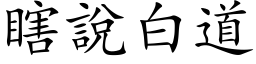 瞎說白道